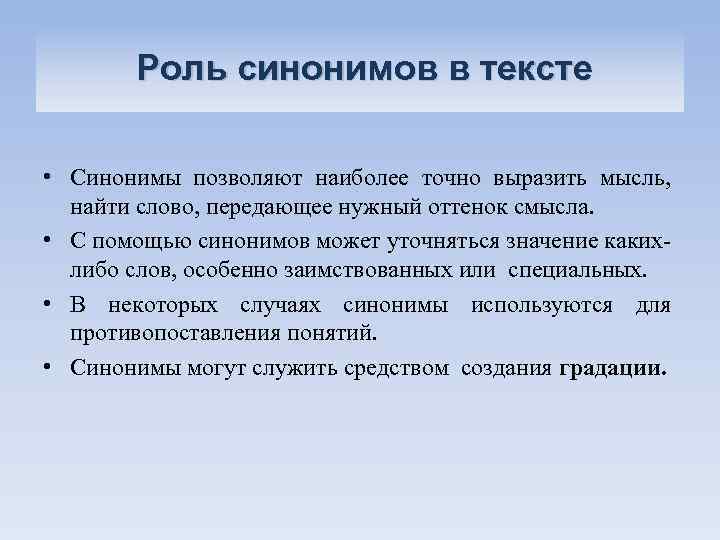 Роль синонимов в тексте

• Синонимы позволяют наиболее точно выразить мысль, найти слово, передающее нужный оттенок смысла.
• С помощью синонимов может уточняться значение каких-либо слов, особенно заимствованных или специальных.
• В некоторых случаях синонимы используются для противопоставления понятий.
• Синонимы могут служить средством создания градации.